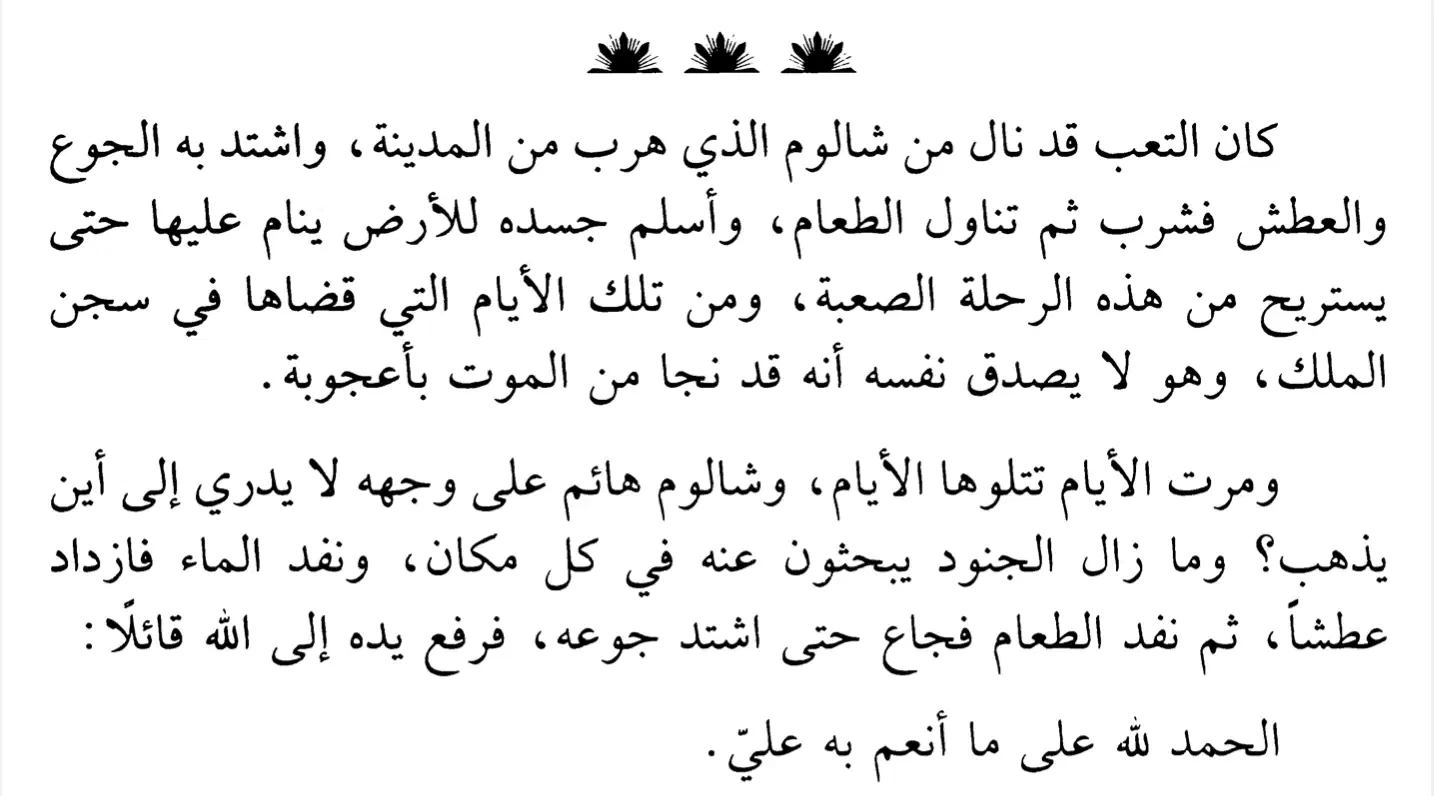 كان التعب قد نال من شالوم الذي هرب من المدينة، واشتد به الجوع والعطش فشرب ثم تناول الطعام، وأسلم جسده للأرض ينام عليها حتى يستريح من هذه الرحلة الصعبة، ومن تلك الأيام التي قضاها في سجن الملك، وهو لا يصدق نفسه أنه قد نجا من الموت بأعجوبة.

ومرت الأيام تتلوها الأيام، وشالوم هائم على وجهه لا يدري إلى أين يذهب؟ وما زال الجنود يبحثون عنه في كل مكان، ونفد الماء فازداد عطشاً، ثم نفد الطعام فجاع حتى اشتد جوعه، فرفع يده إلى الله قائلًا:

الحمد لله على ما أنعم به عليّ.